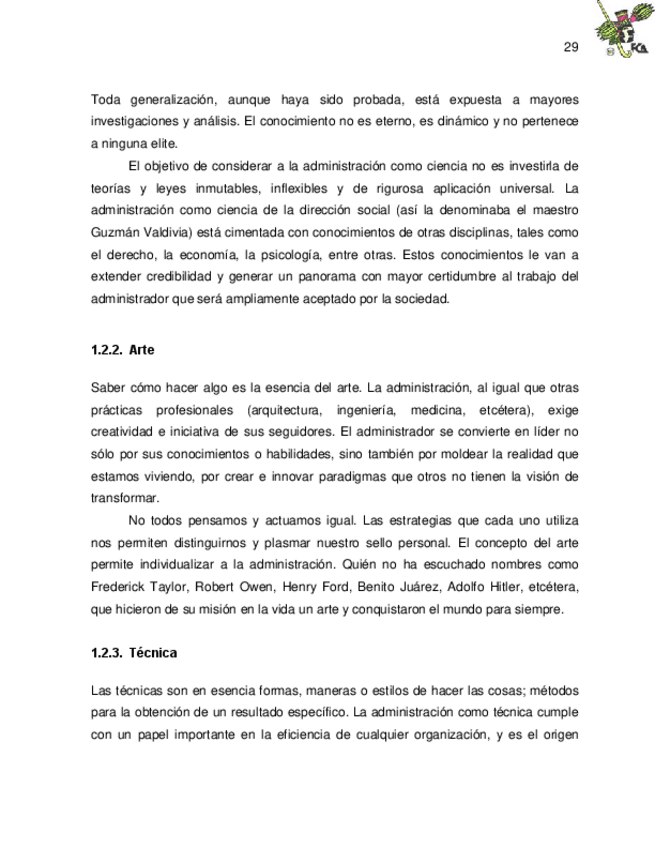 29

FCA

Toda generalización, aunque haya sido probada, está expuesta a mayores investigaciones y análisis. El conocimiento no es eterno, es dinámico y no pertenece a ninguna elite.

El objetivo de considerar a la administración como ciencia no es investirla de teorías y leyes inmutables, inflexibles y de rigurosa aplicación universal. La administración como ciencia de la dirección social (así la denominaba el maestro Guzmán Valdivia) está cimentada con conocimientos de otras disciplinas, tales como el derecho, la economía, la psicología, entre otras. Estos conocimientos le van a extender credibilidad y generar un panorama con mayor certidumbre al trabajo del administrador que será ampliamente aceptado por la sociedad.

1.2.2. Arte

Saber cómo hacer algo es la esencia del arte. La administración, al igual que otras prácticas profesionales (arquitectura, ingeniería, medicina, etcétera), exige creatividad e iniciativa de sus seguidores. El administrador se convierte en líder no sólo por sus conocimientos o habilidades, sino también por moldear la realidad que estamos viviendo, por crear e innovar paradigmas que otros no tienen la visión de transformar.

No todos pensamos y actuamos igual. Las estrategias que cada uno utiliza nos permiten distinguirnos y plasmar nuestro sello personal. El concepto del arte permite individualizar a la administración. Quién no ha escuchado nombres como Frederick Taylor, Robert Owen, Henry Ford, Benito Juárez, Adolfo Hitler, etcétera, que hicieron de su misión en la vida un arte y conquistaron el mundo para siempre.

1.2.3. Técnica

Las técnicas son en esencia formas, maneras o estilos de hacer las cosas; métodos para la obtención de un resultado específico. La administración como técnica cumple con un papel importante en la eficiencia de cualquier organización, y es el origen